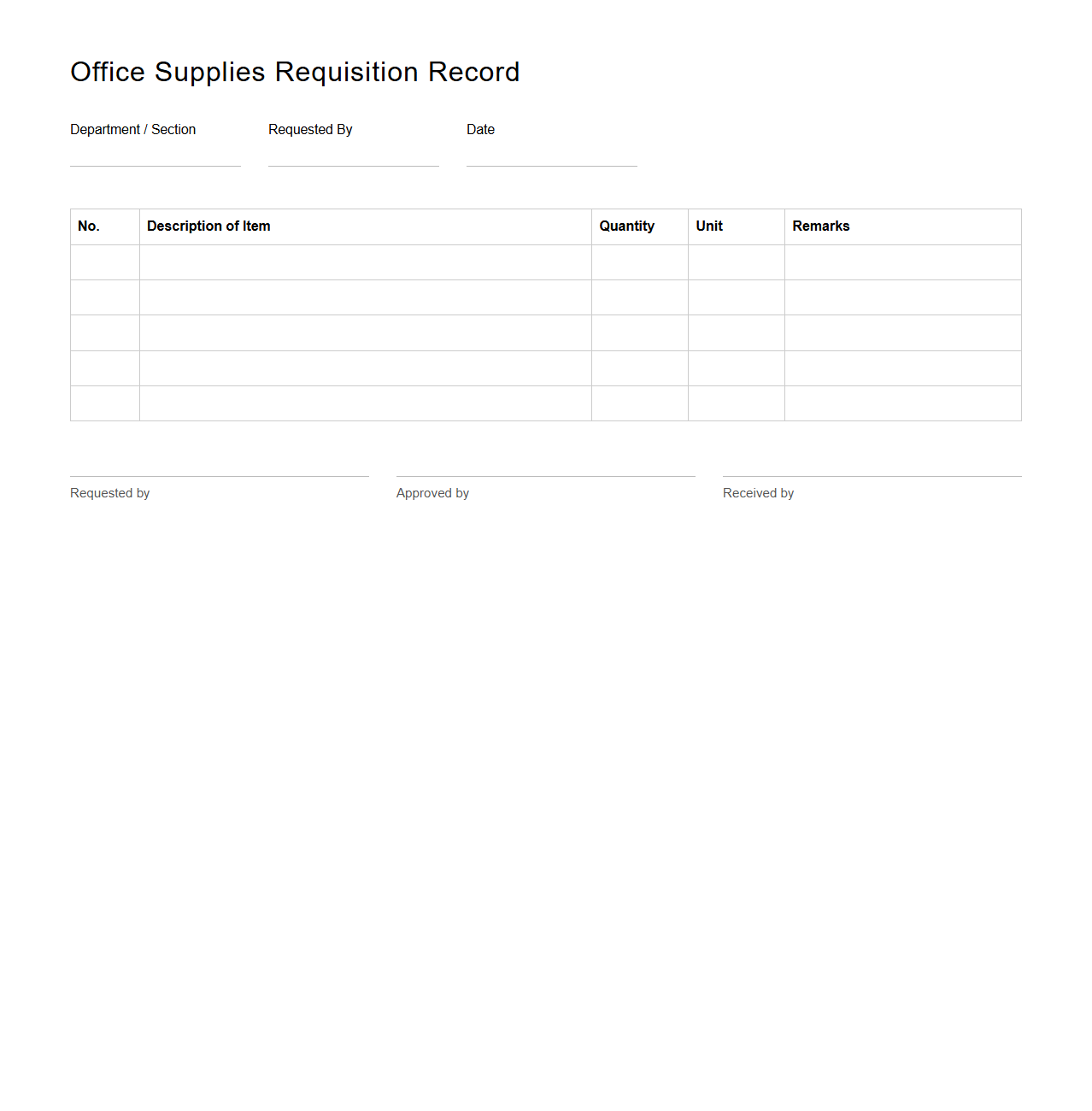 Office Supplies Requisition Record

Department / Section

Requested By

Date

| No. | Description of Item | Quantity | Unit | Remarks |
|---|---|---|---|---|
| | | | | |
| | | | | |
| | | | | |
| | | | | |
| | | | | |

Requested by

Approved by

Received by